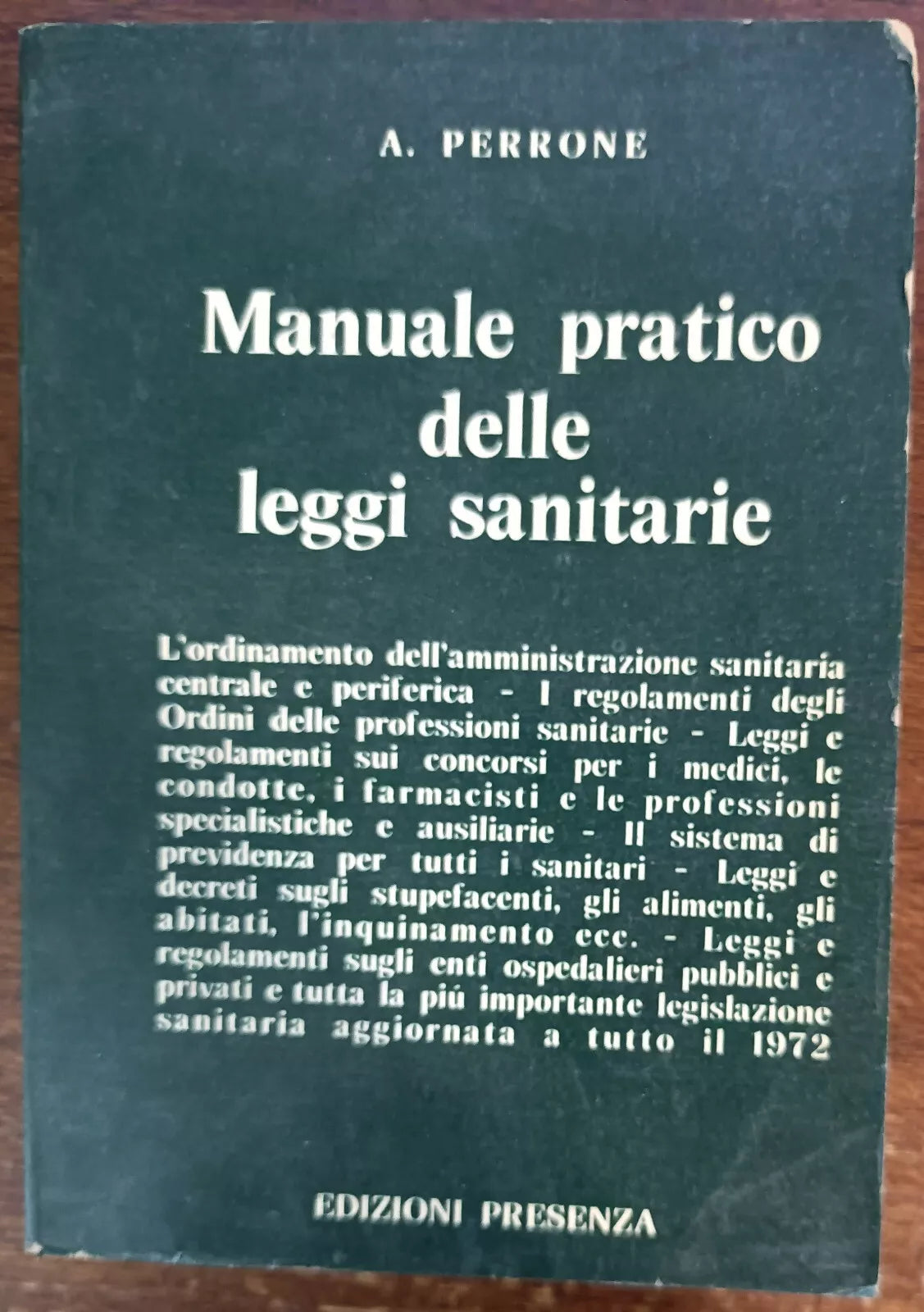 A. PERRONE

Manuale pratico delle leggi sanitarie

L'ordinamento dell'amministrazione sanitaria centrale e periferica - I regolamenti degli Ordini delle professioni sanitarie - Leggi e regolamenti sui concorsi per i medici, le condotte, i farmacisti e le professioni specialistiche e ausiliarie - Il sistema di previdenza per tutti i sanitari - Leggi e decreti sugli stupefacenti, gli alimenti, gli abitati, l'inquinamento ecc. - Leggi e regolamenti sugli enti ospedalieri pubblici e privati e tutta la più importante legislazione sanitaria aggiornata a tutto il 1972

EDIZIONI PRESENZA